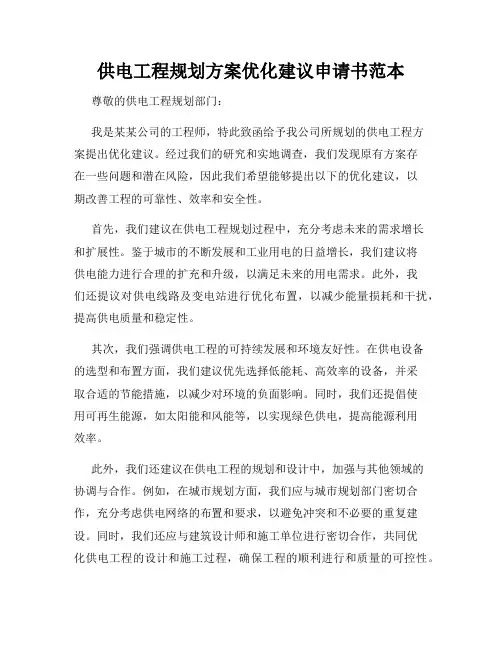 供电工程规划方案优化建议申请书范本

尊敬的供电工程规划部门：

我是某某公司的工程师，特此致函给予我公司所规划的供电工程方案提出优化建议。经过我们的研究和实地调查，我们发现原有方案存在一些问题和潜在风险，因此我们希望能够提出以下的优化建议，以期改善工程的可靠性、效率和安全性。

首先，我们建议在供电工程规划过程中，充分考虑未来的需求增长和扩展性。鉴于城市的不断发展和工业用电的日益增长，我们建议将供电能力进行合理的扩充和升级，以满足未来的用电需求。此外，我们还提议对供电线路及变电站进行优化布置，以减少能量损耗和干扰，提高供电质量和稳定性。

其次，我们强调供电工程的可持续发展和环境友好性。在供电设备的选型和布置方面，我们建议优先选择低能耗、高效率的设备，并采取合适的节能措施，以减少对环境的负面影响。同时，我们还提倡使用可再生能源，如太阳能和风能等，以实现绿色供电，提高能源利用效率。

此外，我们还建议在供电工程的规划和设计中，加强与其他领域的协调与合作。例如，在城市规划方面，我们应与城市规划部门密切合作，充分考虑供电网络的布置和要求，以避免冲突和不必要的重复建设。同时，我们还应与建筑设计师和施工单位进行密切合作，共同优化供电工程的设计和施工过程，确保工程的顺利进行和质量的可控性。